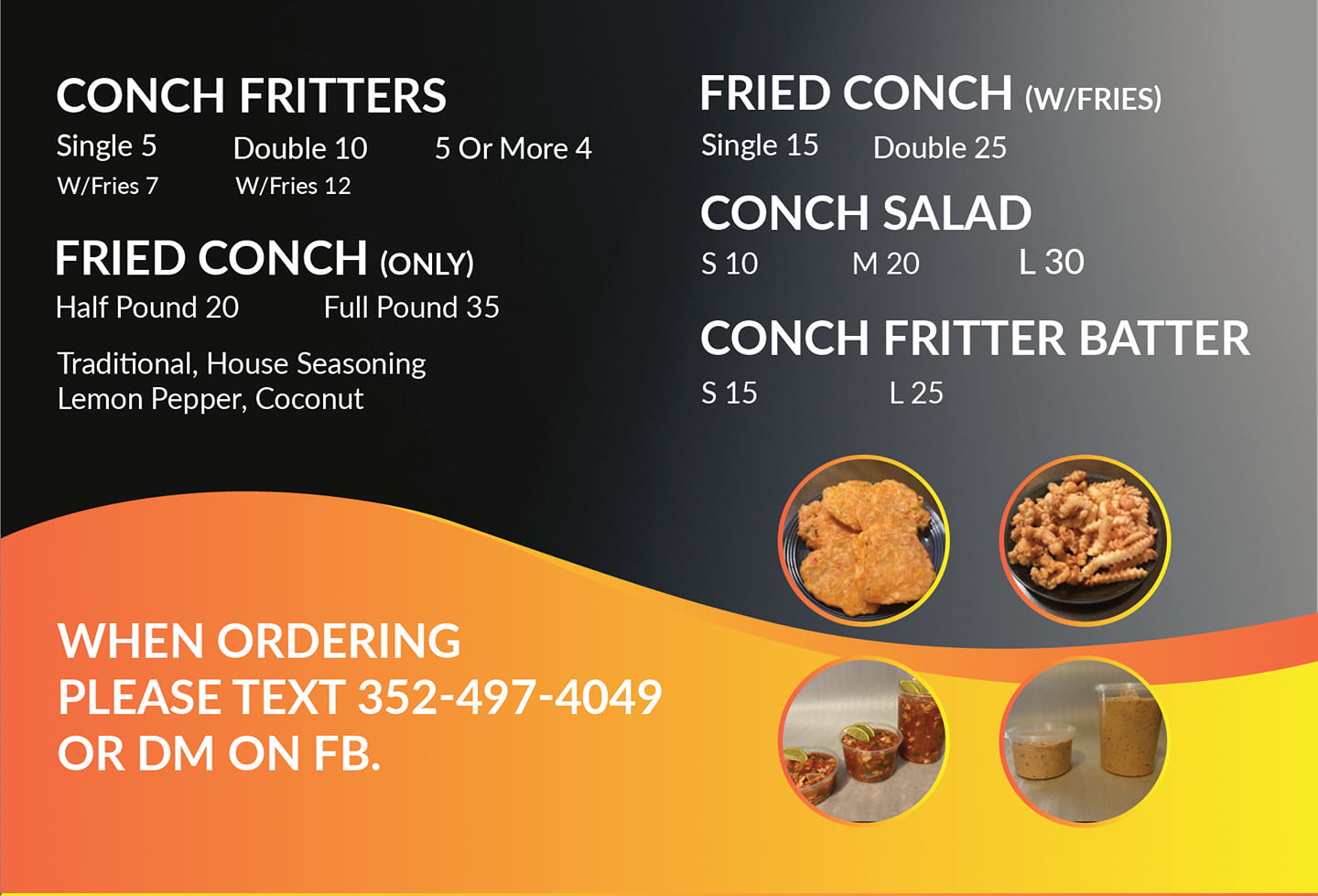 CONCH FRITTERS
Single 5
W/Fries 7
Double 10
W/Fries 12
5 Or More 4

FRIED CONCH (ONLY)
Half Pound 20
Full Pound 35

Traditional, House Seasoning
Lemon Pepper, Coconut

FRIED CONCH (W/FRIES)
Single 15
Double 25

CONCH SALAD
S 10
M 20
L 30

CONCH FRITTER BATTER
S 15
L 25

WHEN ORDERING
PLEASE TEXT 352-497-4049
OR DM ON FB.